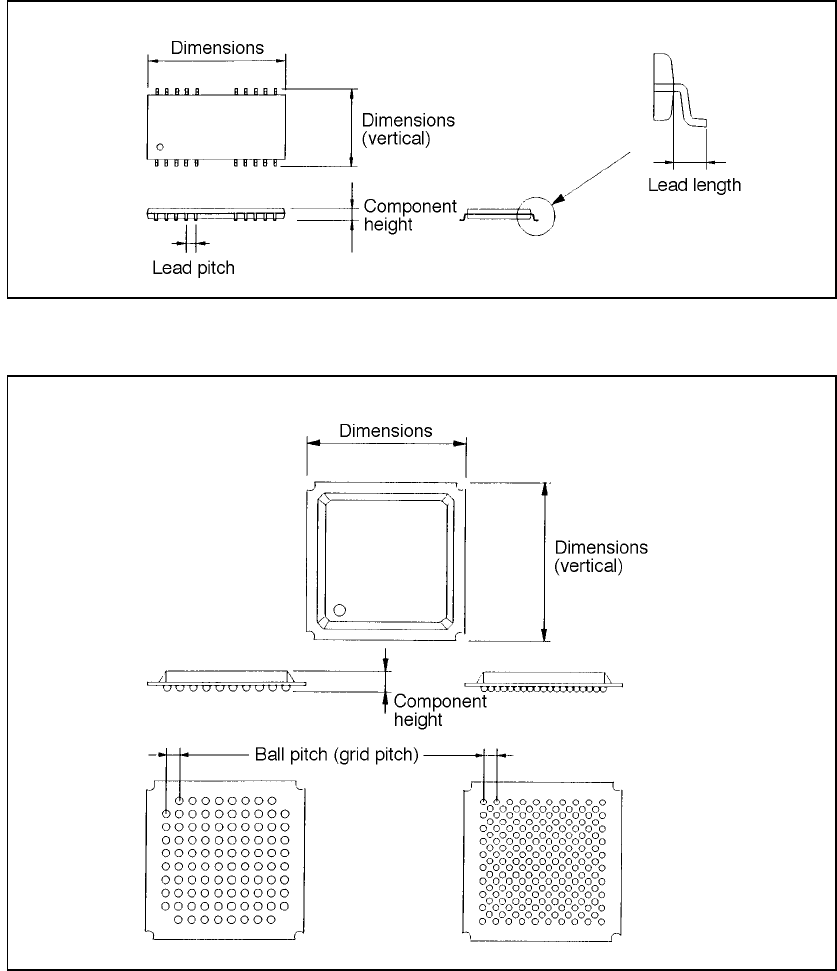 Dimensions

Dimensions (vertical)

Component height

Lead pitch

Lead length

Dimensions

Dimensions (vertical)

Component height

Ball pitch (grid pitch)